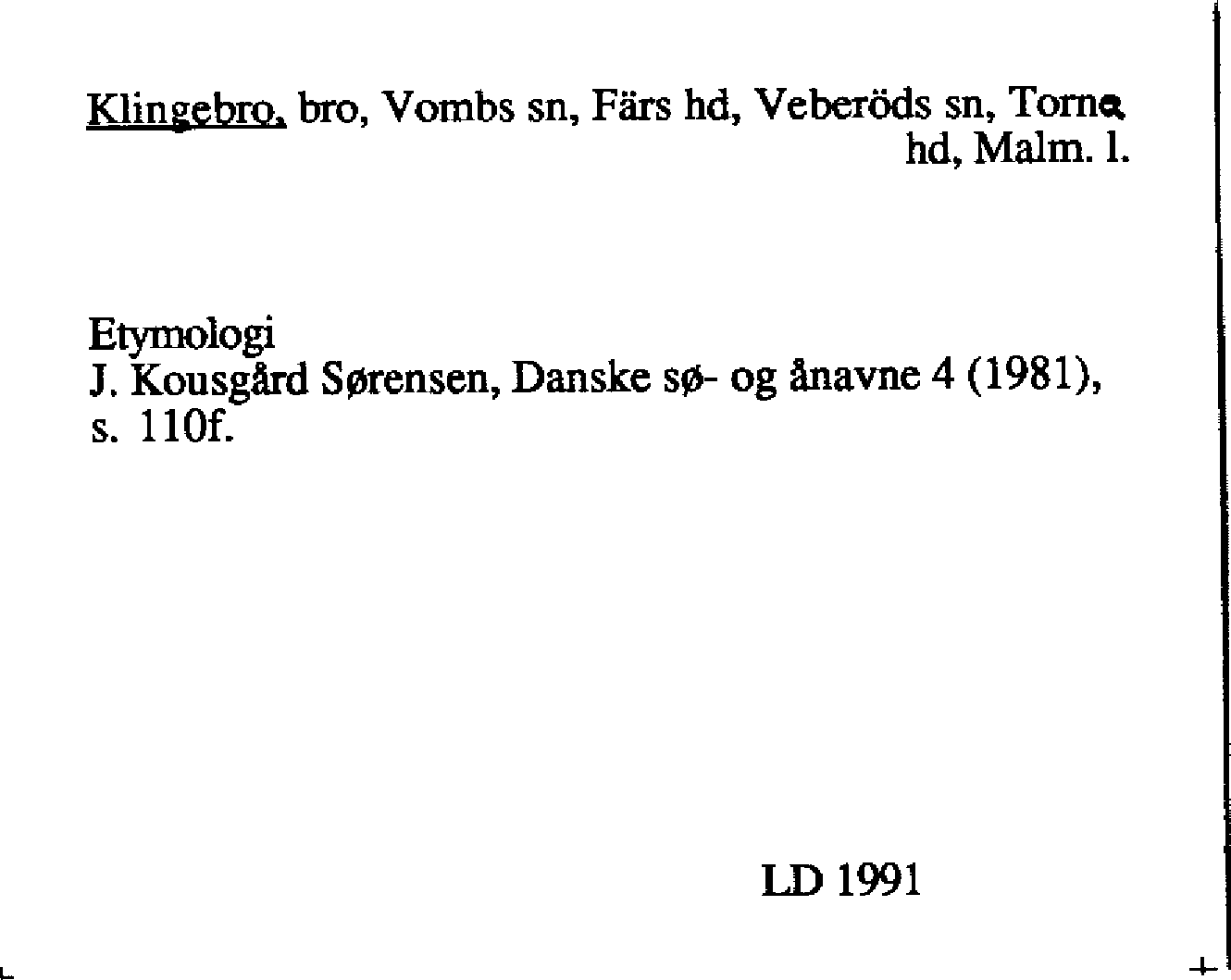 Klingebro, bro, Vombs sn, Färs hd, Veberöds sn, Torna hd, Malm. l.

Etymologi
J. Kousgård Sørensen, Danske sø- og ånavne 4 (1981), s. 110f.

LD 1991